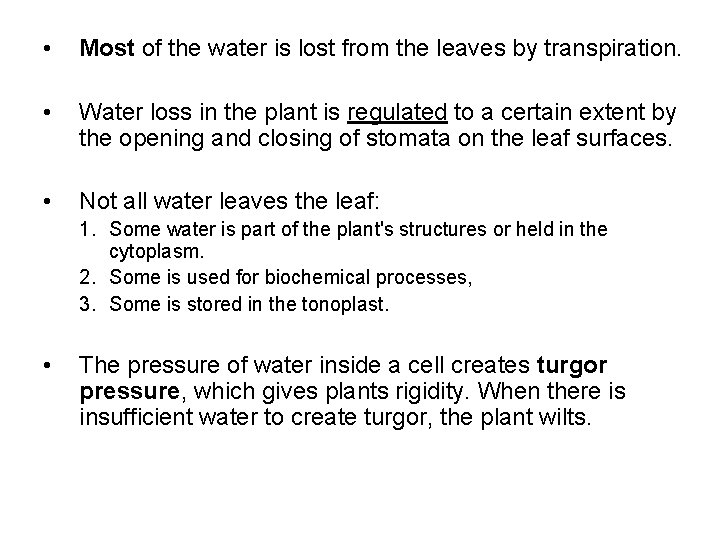 • Most of the water is lost from the leaves by transpiration.

• Water loss in the plant is regulated to a certain extent by the opening and closing of stomata on the leaf surfaces.

• Not all water leaves the leaf:
1. Some water is part of the plant's structures or held in the cytoplasm.
2. Some is used for biochemical processes,
3. Some is stored in the tonoplast.

• The pressure of water inside a cell creates turgor pressure, which gives plants rigidity. When there is insufficient water to create turgor, the plant wilts.